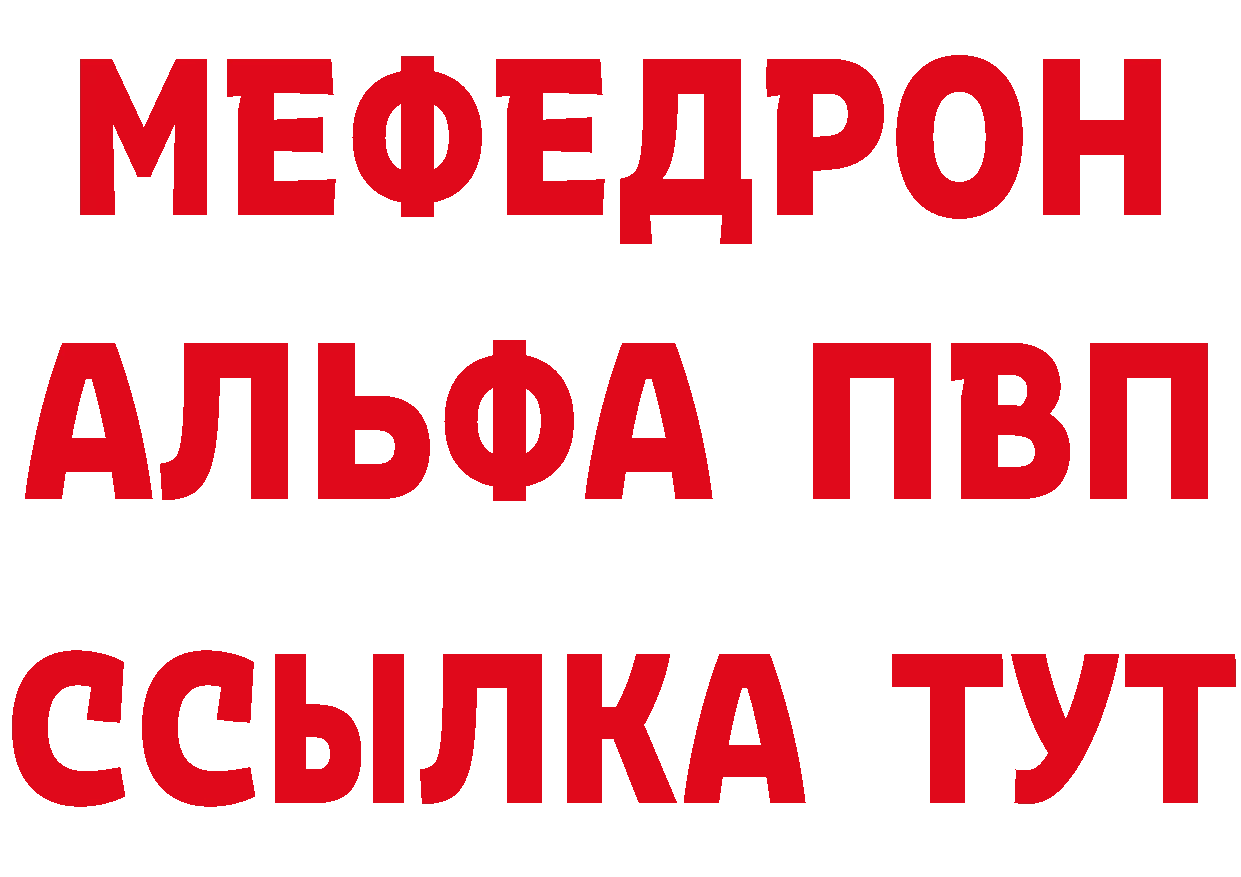 МЕФЕДРОН
АЛЬФА ПВП
ССЫЛКА ТУТ